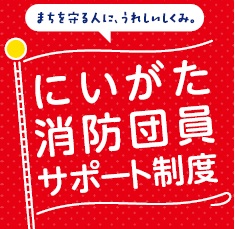 まちを守る人に、うれしいしくみ。

にいがた
消防団員
サポート制度